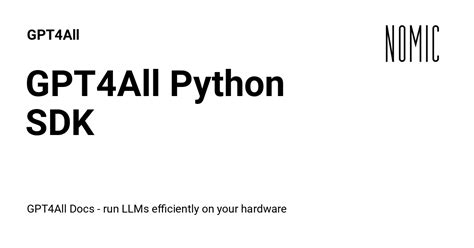 GPT4All

NOMIC

GPT4All Python SDK

GPT4All Docs - run LLMs efficiently on your hardware